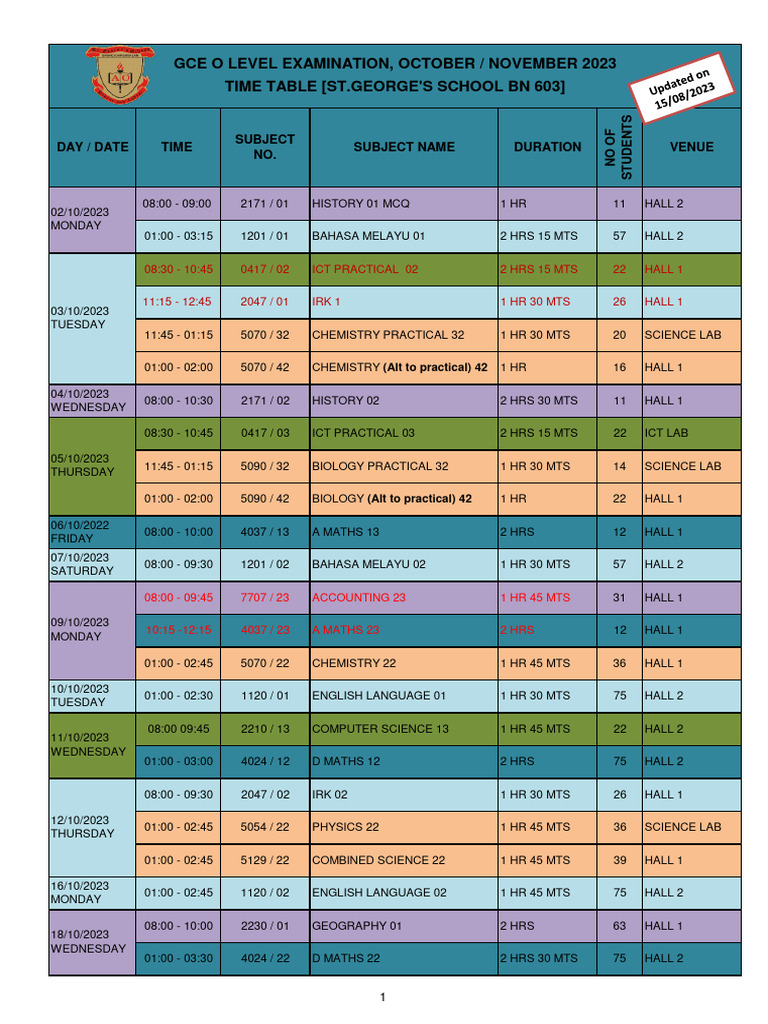 GCE O LEVEL EXAMINATION, OCTOBER / NOVEMBER 2023
TIME TABLE [ST.GEORGE'S SCHOOL BN 603]

Updated on 15/08/2023

| DAY / DATE | TIME | SUBJECT NO. | SUBJECT NAME | DURATION | NO OF STUDENTS | VENUE |
|---|---|---|---|---|---|---|
| 02/10/2023 MONDAY | 08:00 - 09:00 | 2171 / 01 | HISTORY 01 MCQ | 1 HR | 11 | HALL 2 |
| | 01:00 - 03:15 | 1201 / 01 | BAHASA MELAYU 01 | 2 HRS 15 MTS | 57 | HALL 2 |
| 03/10/2023 TUESDAY | 08:30 - 10:45 | 0417 / 02 | ICT PRACTICAL 02 | 2 HRS 15 MTS | 22 | HALL 1 |
| | 11:15 - 12:45 | 2047 / 01 | IRK 1 | 1 HR 30 MTS | 26 | HALL 1 |
| | 11:45 - 01:15 | 5070 / 32 | CHEMISTRY PRACTICAL 32 | 1 HR 30 MTS | 20 | SCIENCE LAB |
| | 01:00 - 02:00 | 5070 / 42 | CHEMISTRY (Alt to practical) 42 | 1 HR | 16 | HALL 1 |
| 04/10/2023 WEDNESDAY | 08:00 - 10:30 | 2171 / 02 | HISTORY 02 | 2 HRS 30 MTS | 11 | HALL 1 |
| 05/10/2023 THURSDAY | 08:30 - 10:45 | 0417 / 03 | ICT PRACTICAL 03 | 2 HRS 15 MTS | 22 | ICT LAB |
| | 11:45 - 01:15 | 5090 / 32 | BIOLOGY PRACTICAL 32 | 1 HR 30 MTS | 14 | SCIENCE LAB |
| | 01:00 - 02:00 | 5090 / 42 | BIOLOGY (Alt to practical) 42 | 1 HR | 22 | HALL 1 |
| 06/10/2022 FRIDAY | 08:00 - 10:00 | 4037 / 13 | A MATHS 13 | 2 HRS | 12 | HALL 1 |
| 07/10/2023 SATURDAY | 08:00 - 09:30 | 1201 / 02 | BAHASA MELAYU 02 | 1 HR 30 MTS | 57 | HALL 2 |
| 09/10/2023 MONDAY | 08:00 - 09:45 | 7707 / 23 | ACCOUNTING 23 | 1 HR 45 MTS | 31 | HALL 1 |
| | 10:15 -12:15 | 4037 / 23 | A MATHS 23 | 2 HRS | 12 | HALL 1 |
| | 01:00 - 02:45 | 5070 / 22 | CHEMISTRY 22 | 1 HR 45 MTS | 36 | HALL 1 |
| 10/10/2023 TUESDAY | 01:00 - 02:30 | 1120 / 01 | ENGLISH LANGUAGE 01 | 1 HR 30 MTS | 75 | HALL 2 |
| 11/10/2023 WEDNESDAY | 08:00 09:45 | 2210 / 13 | COMPUTER SCIENCE 13 | 1 HR 45 MTS | 22 | HALL 2 |
| | 01:00 - 03:00 | 4024 / 12 | D MATHS 12 | 2 HRS | 75 | HALL 2 |
| 12/10/2023 THURSDAY | 08:00 - 09:30 | 2047 / 02 | IRK 02 | 1 HR 30 MTS | 26 | HALL 1 |
| | 01:00 - 02:45 | 5054 / 22 | PHYSICS 22 | 1 HR 45 MTS | 36 | SCIENCE LAB |
| | 01:00 - 02:45 | 5129 / 22 | COMBINED SCIENCE 22 | 1 HR 45 MTS | 39 | HALL 1 |
| 16/10/2023 MONDAY | 01:00 - 02:45 | 1120 / 02 | ENGLISH LANGUAGE 02 | 1 HR 45 MTS | 75 | HALL 2 |
| 18/10/2023 WEDNESDAY | 08:00 - 10:00 | 2230 / 01 | GEOGRAPHY 01 | 2 HRS | 63 | HALL 1 |
| | 01:00 - 03:30 | 4024 / 22 | D MATHS 22 | 2 HRS 30 MTS | 75 | HALL 2 |

1